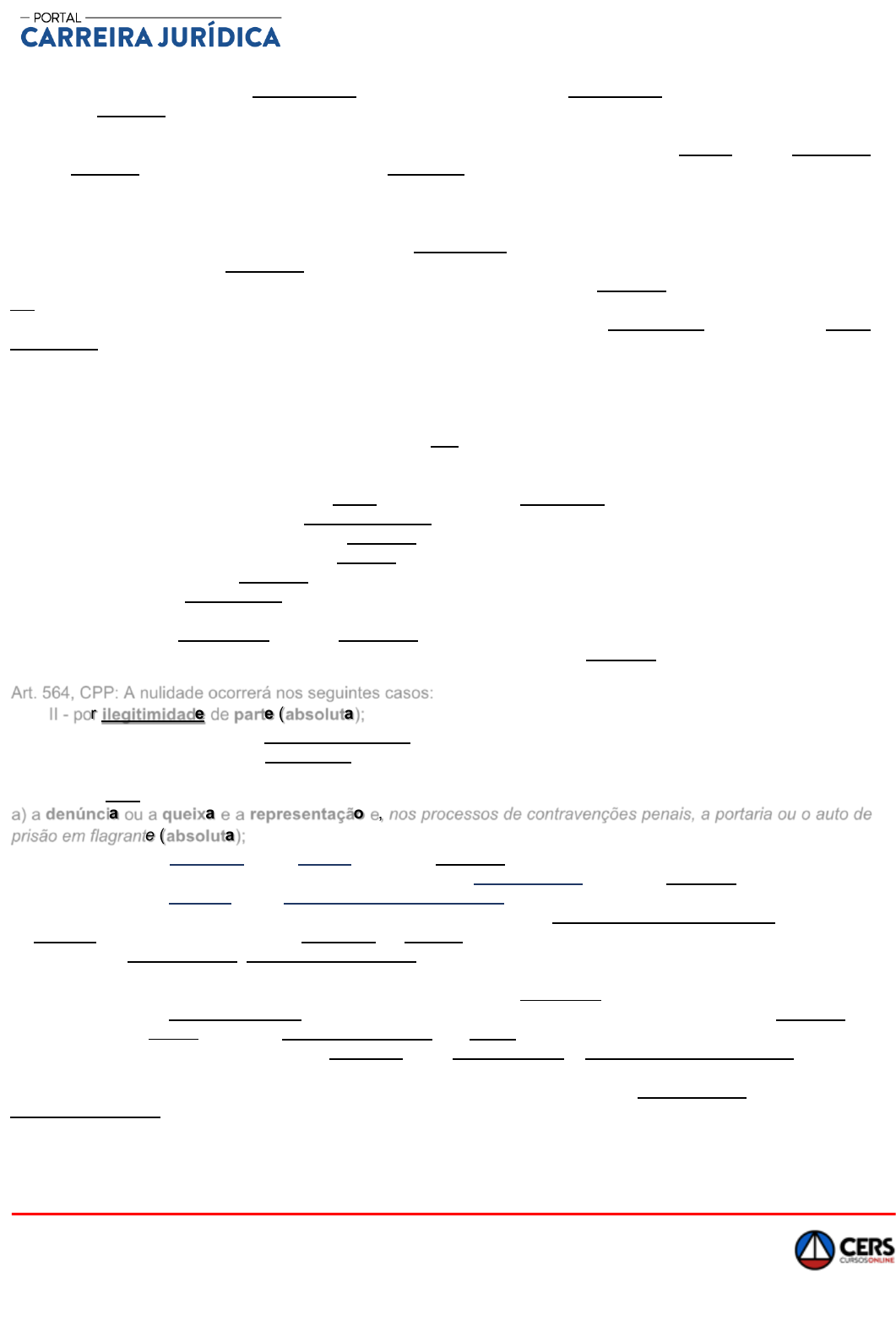 PORTAL
CARREIRA JURÍDICA

Art. 564, CPP: A nulidade ocorrerá nos seguintes casos:
II - por ilegitimidade de parte (absoluta);

a) a denúncia ou a queixa e a representação e, nos processos de contravenções penais, a portaria ou o auto de prisão em flagrante (absoluta);

CERS
CURSOS ONLINE